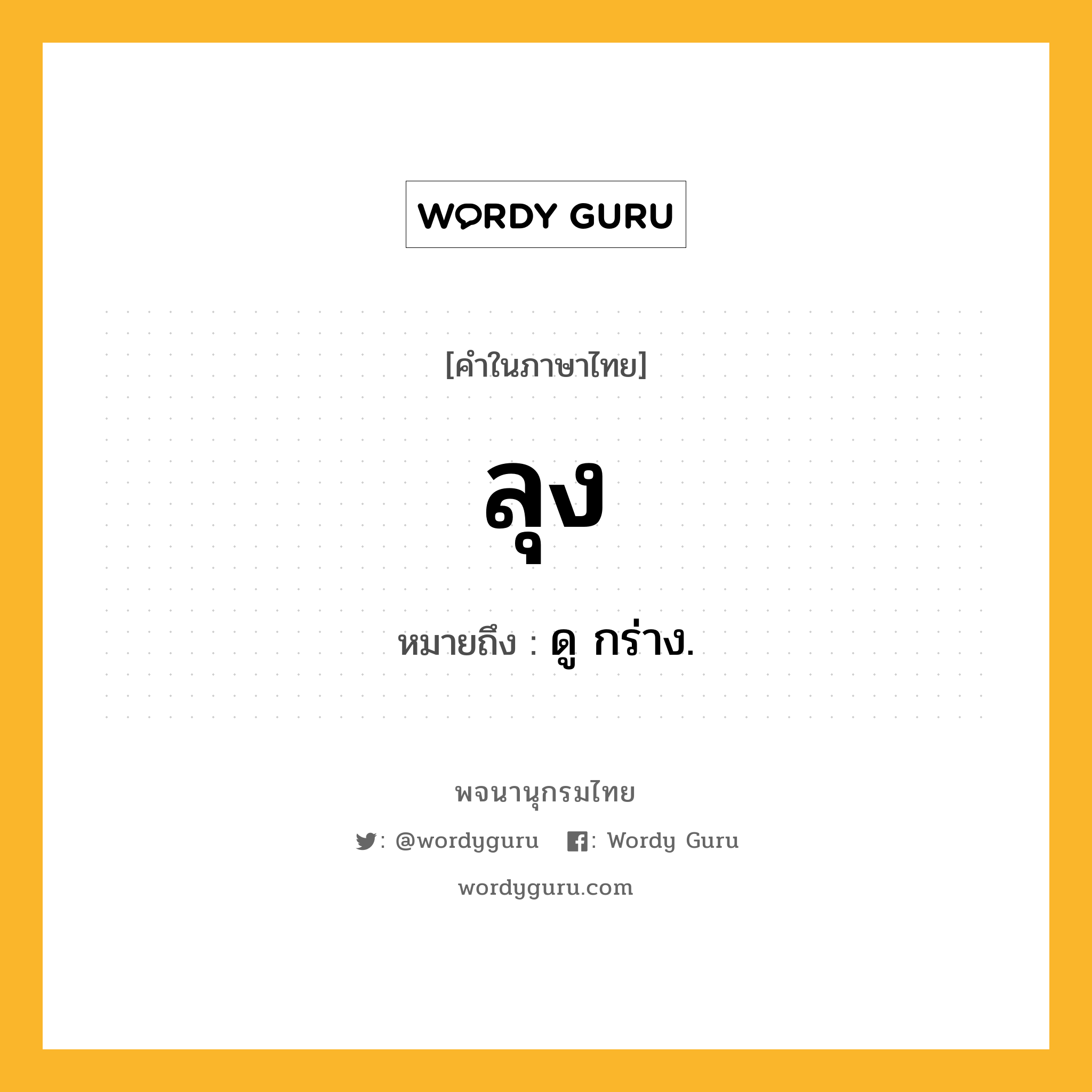 WORDY GURU

[คำในภาษาไทย]

ลุง

หมายถึง : ดู กร่าง.

พจนานุกรมไทย

: @wordyguru : Wordy Guru

wordyguru.com